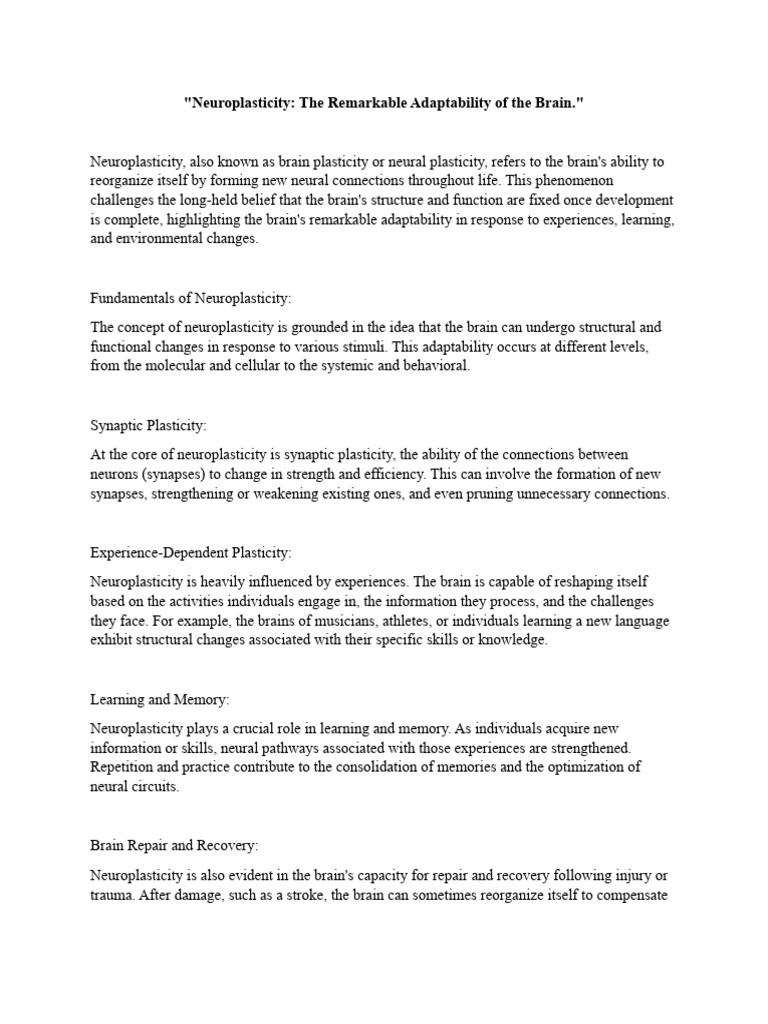 "Neuroplasticity: The Remarkable Adaptability of the Brain."

Neuroplasticity, also known as brain plasticity or neural plasticity, refers to the brain's ability to reorganize itself by forming new neural connections throughout life. This phenomenon challenges the long-held belief that the brain's structure and function are fixed once development is complete, highlighting the brain's remarkable adaptability in response to experiences, learning, and environmental changes.

Fundamentals of Neuroplasticity:

The concept of neuroplasticity is grounded in the idea that the brain can undergo structural and functional changes in response to various stimuli. This adaptability occurs at different levels, from the molecular and cellular to the systemic and behavioral.

Synaptic Plasticity:

At the core of neuroplasticity is synaptic plasticity, the ability of the connections between neurons (synapses) to change in strength and efficiency. This can involve the formation of new synapses, strengthening or weakening existing ones, and even pruning unnecessary connections.

Experience-Dependent Plasticity:

Neuroplasticity is heavily influenced by experiences. The brain is capable of reshaping itself based on the activities individuals engage in, the information they process, and the challenges they face. For example, the brains of musicians, athletes, or individuals learning a new language exhibit structural changes associated with their specific skills or knowledge.

Learning and Memory:

Neuroplasticity plays a crucial role in learning and memory. As individuals acquire new information or skills, neural pathways associated with those experiences are strengthened. Repetition and practice contribute to the consolidation of memories and the optimization of neural circuits.

Brain Repair and Recovery:

Neuroplasticity is also evident in the brain's capacity for repair and recovery following injury or trauma. After damage, such as a stroke, the brain can sometimes reorganize itself to compensate